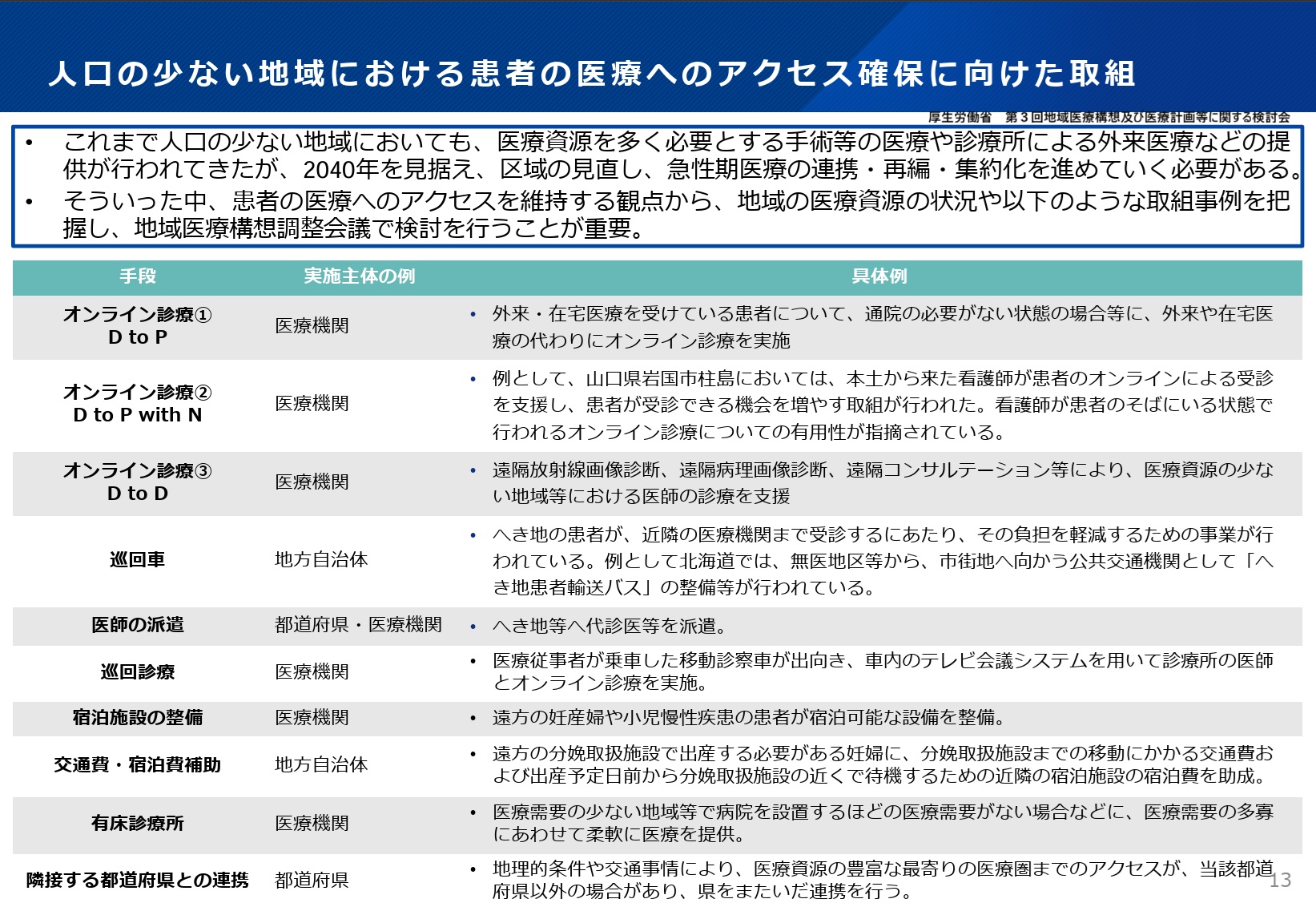 人口の少ない地域における患者の医療へのアクセス確保に向けた取組

厚生労働省　第３回地域医療構想及び医療計画等に関する検討会

• これまで人口の少ない地域においても、医療資源を多く必要とする手術等の医療や診療所による外来医療などの提供が行われてきたが、2040年を見据え、区域の見直し、急性期医療の連携・再編・集約化を進めていく必要がある。
• そういった中、患者の医療へのアクセスを維持する観点から、地域の医療資源の状況や以下のような取組事例を把握し、地域医療構想調整会議で検討を行うことが重要。

| 手段 | 実施主体の例 | 具体例 |
|---|---|---|
| オンライン診療① D to P | 医療機関 | • 外来・在宅医療を受けている患者について、通院の必要がない状態の場合等に、外来や在宅医療の代わりにオンライン診療を実施 |
| オンライン診療② D to P with N | 医療機関 | • 例として、山口県岩国市柱島においては、本土から来た看護師が患者のオンラインによる受診を支援し、患者が受診できる機会を増やす取組が行われた。看護師が患者のそばにいる状態で行われるオンライン診療についての有用性が指摘されている。 |
| オンライン診療③ D to D | 医療機関 | • 遠隔放射線画像診断、遠隔病理画像診断、遠隔コンサルテーション等により、医療資源の少ない地域等における医師の診療を支援 |
| 巡回車 | 地方自治体 | • へき地の患者が、近隣の医療機関まで受診するにあたり、その負担を軽減するための事業が行われている。例として北海道では、無医地区等から、市街地へ向かう公共交通機関として「へき地患者輸送バス」の整備等が行われている。 |
| 医師の派遣 | 都道府県・医療機関 | • へき地等へ代診医等を派遣。 |
| 巡回診療 | 医療機関 | • 医療従事者が乗車した移動診察車が出向き、車内のテレビ会議システムを用いて診療所の医師とオンライン診療を実施。 |
| 宿泊施設の整備 | 医療機関 | • 遠方の妊産婦や小児慢性疾患の患者が宿泊可能な設備を整備。 |
| 交通費・宿泊費補助 | 地方自治体 | • 遠方の分娩取扱施設で出産する必要がある妊婦に、分娩取扱施設までの移動にかかる交通費および出産予定日前から分娩取扱施設の近くで待機するための近隣の宿泊施設の宿泊費を助成。 |
| 有床診療所 | 医療機関 | • 医療需要の少ない地域等で病院を設置するほどの医療需要がない場合などに、医療需要の多寡にあわせて柔軟に医療を提供。 |
| 隣接する都道府県との連携 | 都道府県 | • 地理的条件や交通事情により、医療資源の豊富な最寄りの医療圏までのアクセスが、当該都道府県以外の場合があり、県をまたいだ連携を行う。 |

13